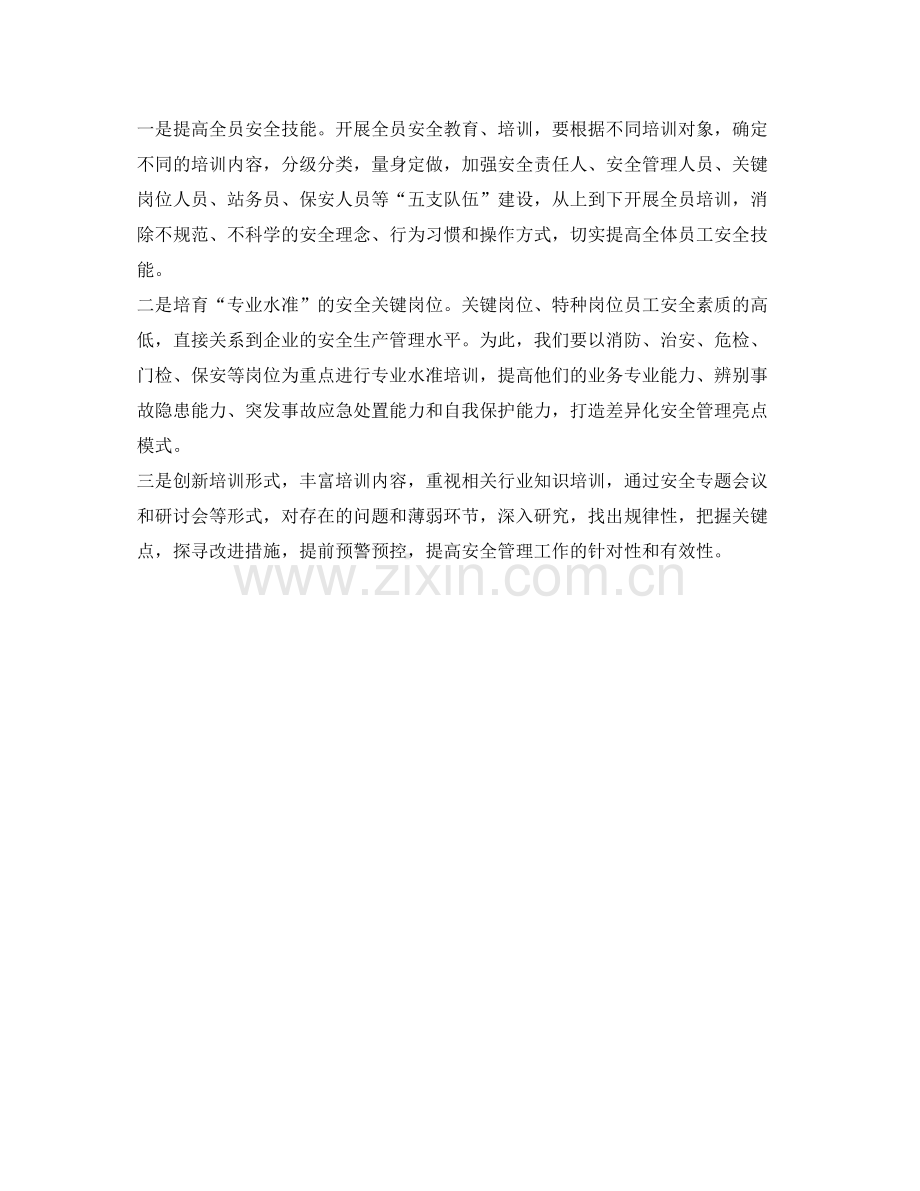 一是提高全员安全技能。开展全员安全教育、培训，要根据不同培训对象，确定不同的培训内容，分级分类，量身定做，加强安全责任人、安全管理人员、关键岗位人员、站务员、保安人员等“五支队伍”建设，从上到下开展全员培训，消除不规范、不科学的安全理念、行为习惯和操作方式，切实提高全体员工安全技能。
二是培育“专业水准”的安全关键岗位。关键岗位、特种岗位员工安全素质的高低，直接关系到企业的安全生产管理水平。为此，我们要以消防、治安、危检、门检、保安等岗位为重点进行专业水准培训，提高他们的业务专业能力、辨别事故隐患能力、突发事故应急处置能力和自我保护能力，打造差异化安全管理亮点模式。
三是创新培训形式，丰富培训内容，重视相关行业知识培训，通过安全专题会议和研讨会等形式，对存在的问题和薄弱环节，深入研究，找出规律性，把握关键点，探寻改进措施，提前预警预控，提高安全管理工作的针对性和有效性。
www.zixin.com.cn